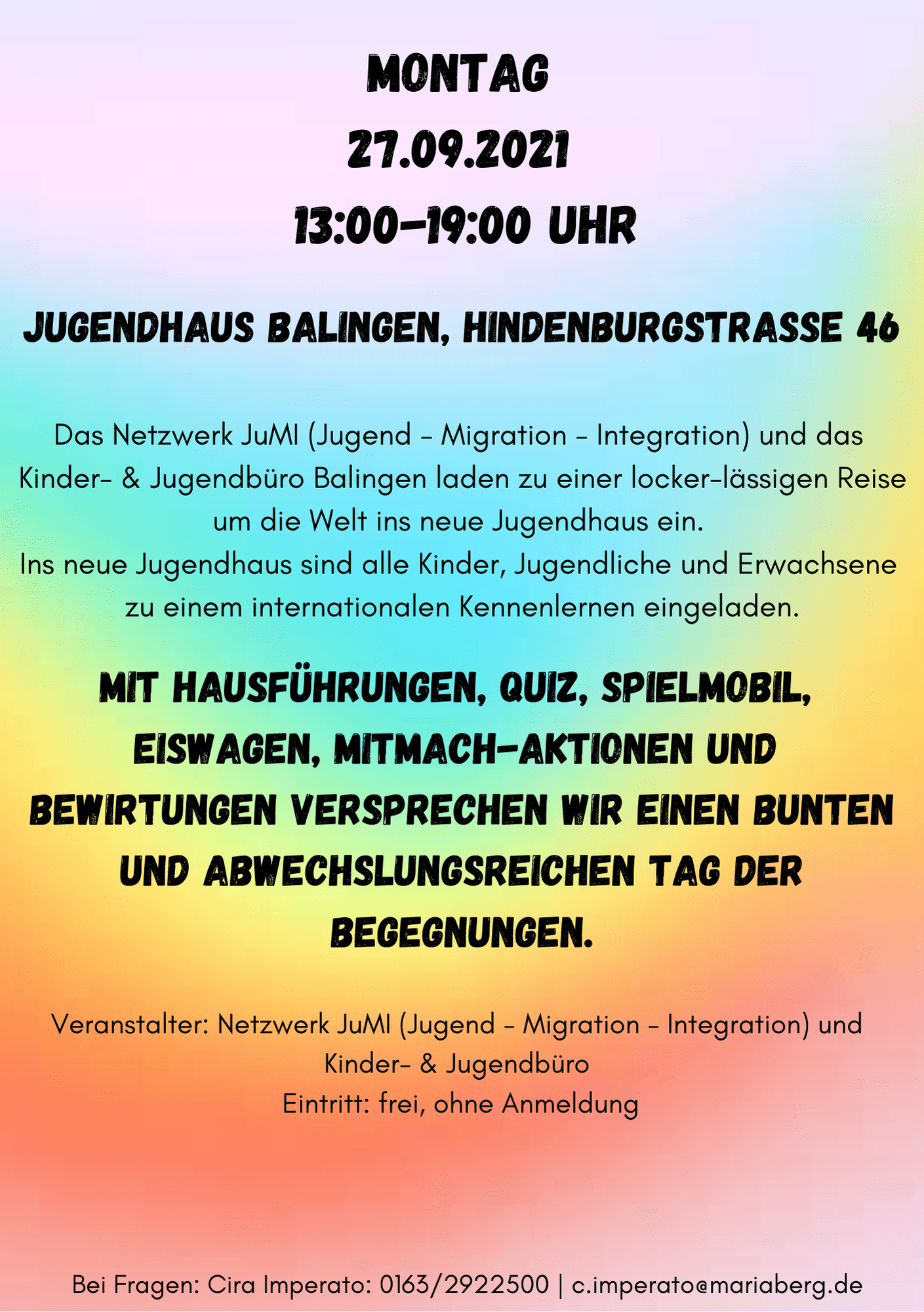 MONTAG
27.09.2021
13:00-19:00 UHR

JUGENDHAUS BALINGEN, HINDENBURGSTRASSE 46

Das Netzwerk JuMI (Jugend - Migration - Integration) und das Kinder- & Jugendbüro Balingen laden zu einer locker-lässigen Reise um die Welt ins neue Jugendhaus ein.
Ins neue Jugendhaus sind alle Kinder, Jugendliche und Erwachsene zu einem internationalen Kennenlernen eingeladen.

MIT HAUSFÜHRUNGEN, QUIZ, SPIELMOBIL, EISWAGEN, MITMACH-AKTIONEN UND BEWIRTUNGEN VERSPRECHEN WIR EINEN BUNTEN UND ABWECHSLUNGSREICHEN TAG DER BEGEGNUNGEN.

Veranstalter: Netzwerk JuMI (Jugend - Migration - Integration) und Kinder- & Jugendbüro
Eintritt: frei, ohne Anmeldung

Bei Fragen: Cira Imperato: 0163/2922500 | c.imperato@mariaberg.de